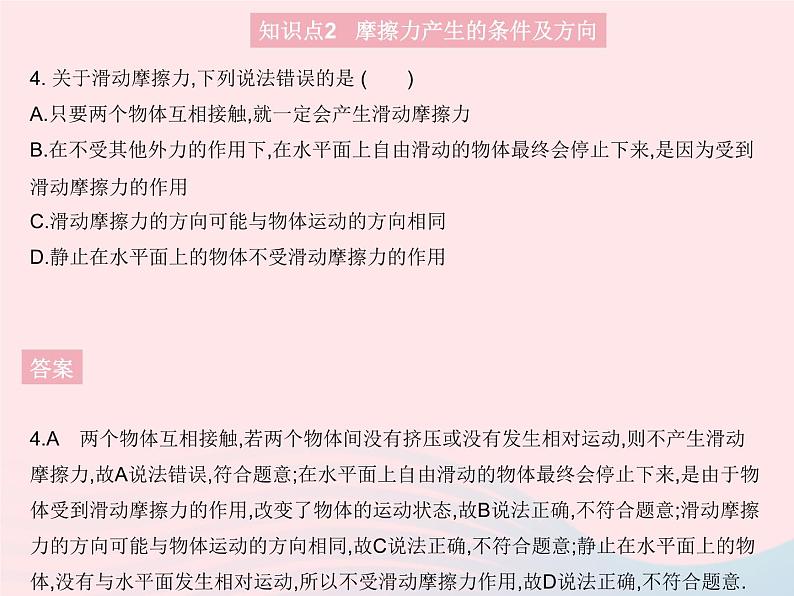 知识点2　摩擦力产生的条件及方向

4. 关于滑动摩擦力,下列说法错误的是 (　　)

A.只要两个物体互相接触,就一定会产生滑动摩擦力

B.在不受其他外力的作用下,在水平面上自由滑动的物体最终会停止下来,是因为受到滑动摩擦力的作用

C.滑动摩擦力的方向可能与物体运动的方向相同

D.静止在水平面上的物体不受滑动摩擦力的作用

答案

4.A　两个物体互相接触,若两个物体间没有挤压或没有发生相对运动,则不产生滑动摩擦力,故A说法错误,符合题意;在水平面上自由滑动的物体最终会停止下来,是由于物体受到滑动摩擦力的作用,改变了物体的运动状态,故B说法正确,不符合题意;滑动摩擦力的方向可能与物体运动的方向相同,故C说法正确,不符合题意;静止在水平面上的物体,没有与水平面发生相对运动,所以不受滑动摩擦力作用,故D说法正确,不符合题意.